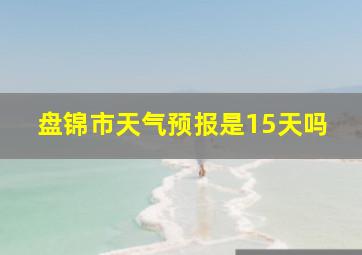 盘锦市天气预报是15天吗